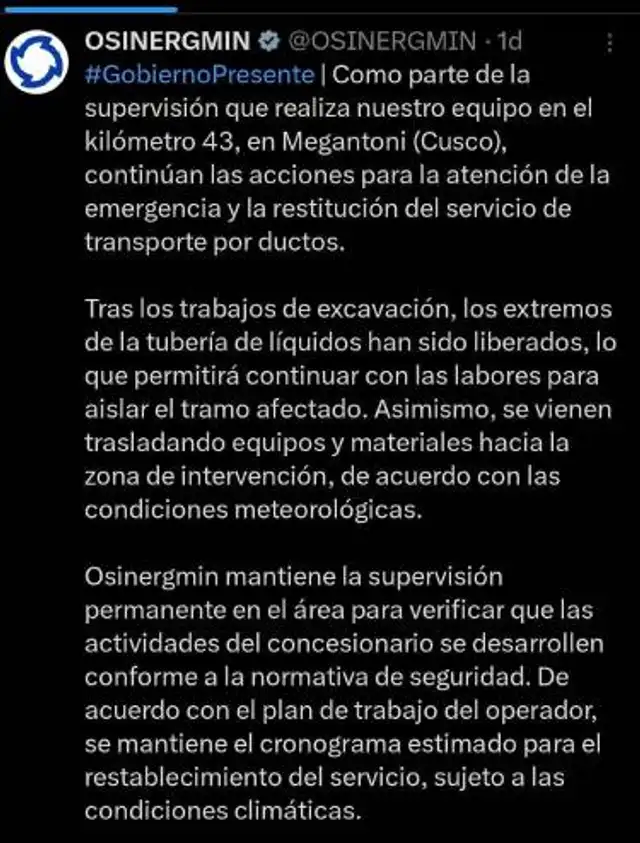 OSINERGMIN @OSINERGMIN · 1d

#GobiernoPresente | Como parte de la supervisión que realiza nuestro equipo en el kilómetro 43, en Megantoni (Cusco), continúan las acciones para la atención de la emergencia y la restitución del servicio de transporte por ductos.

Tras los trabajos de excavación, los extremos de la tubería de líquidos han sido liberados, lo que permitirá continuar con las labores para aislar el tramo afectado. Asimismo, se vienen trasladando equipos y materiales hacia la zona de intervención, de acuerdo con las condiciones meteorológicas.

Osinergmin mantiene la supervisión permanente en el área para verificar que las actividades del concesionario se desarrollen conforme a la normativa de seguridad. De acuerdo con el plan de trabajo del operador, se mantiene el cronograma estimado para el restablecimiento del servicio, sujeto a las condiciones climáticas.